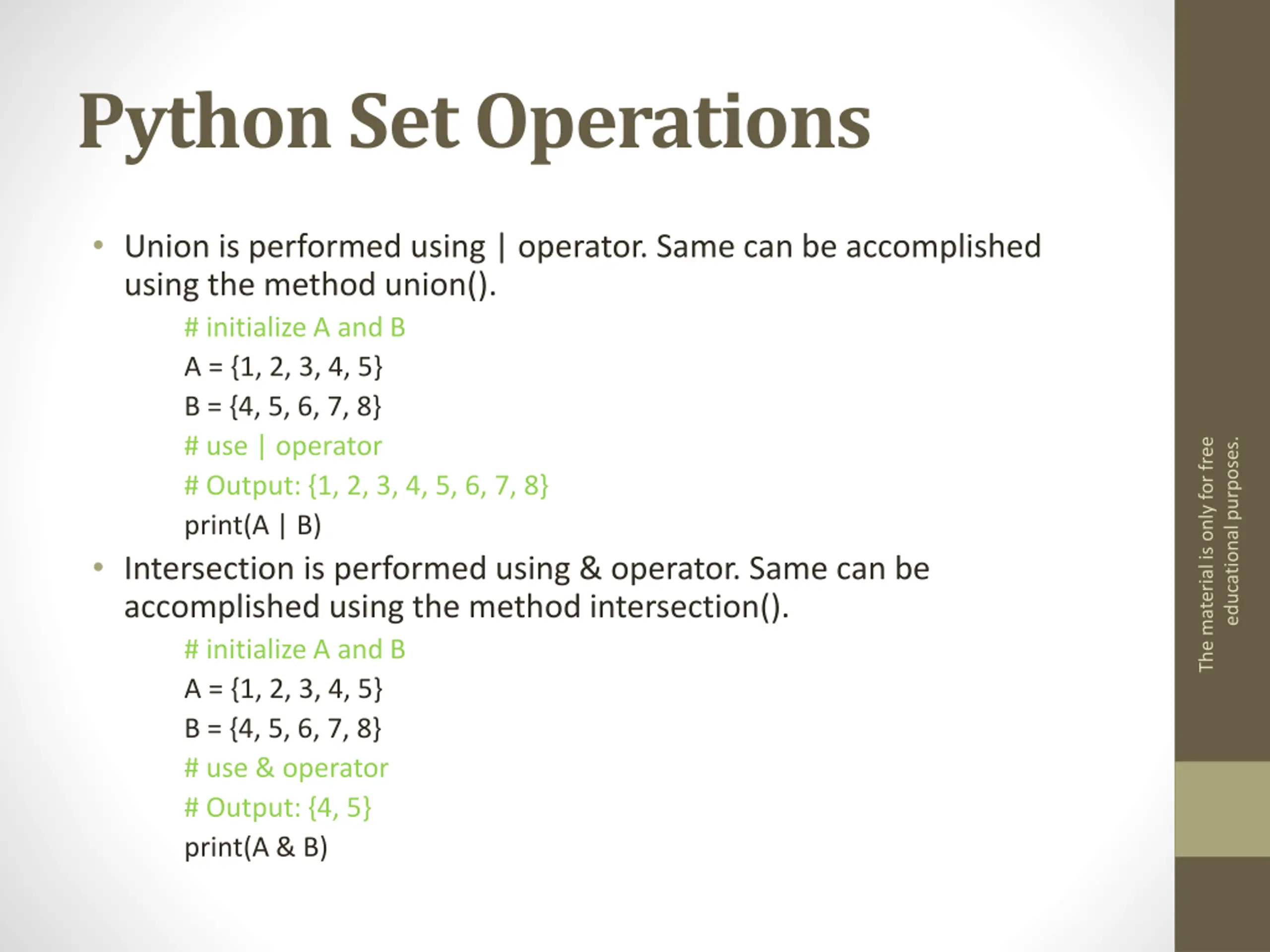 Python Set Operations

• Union is performed using | operator. Same can be accomplished using the method union().

# initialize A and B
A = {1, 2, 3, 4, 5}
B = {4, 5, 6, 7, 8}
# use | operator
# Output: {1, 2, 3, 4, 5, 6, 7, 8}
print(A | B)

• Intersection is performed using & operator. Same can be accomplished using the method intersection().

# initialize A and B
A = {1, 2, 3, 4, 5}
B = {4, 5, 6, 7, 8}
# use & operator
# Output: {4, 5}
print(A & B)

The material is only for free educational purposes.